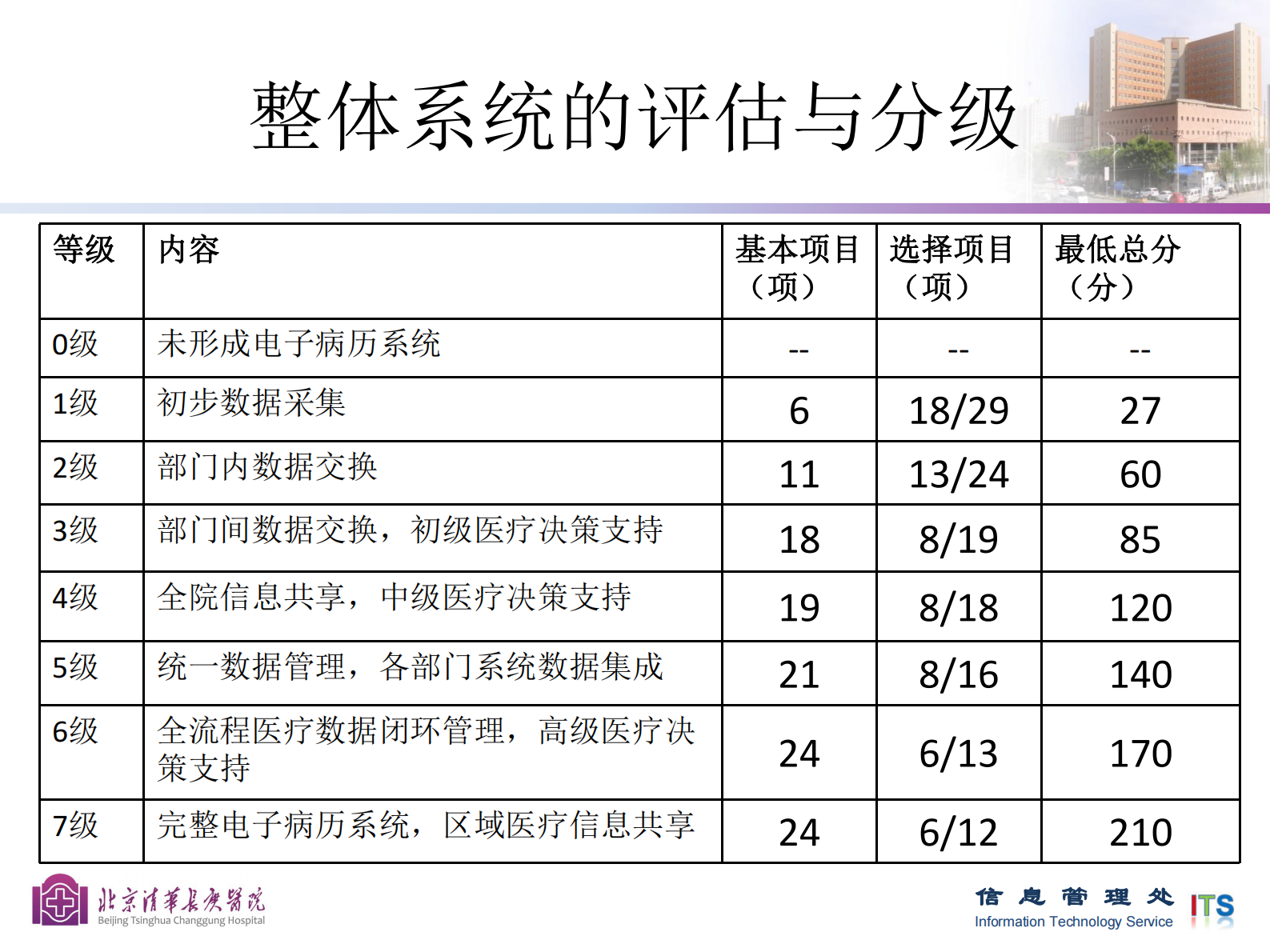 整体系统的评估与分级

| 等级 | 内容 | 基本项目（项） | 选择项目（项） | 最低总分（分） |
|---|---|---|---|---|
| 0级 | 未形成电子病历系统 | -- | -- | -- |
| 1级 | 初步数据采集 | 6 | 18/29 | 27 |
| 2级 | 部门内数据交换 | 11 | 13/24 | 60 |
| 3级 | 部门间数据交换，初级医疗决策支持 | 18 | 8/19 | 85 |
| 4级 | 全院信息共享，中级医疗决策支持 | 19 | 8/18 | 120 |
| 5级 | 统一数据管理，各部门系统数据集成 | 21 | 8/16 | 140 |
| 6级 | 全流程医疗数据闭环管理，高级医疗决策支持 | 24 | 6/13 | 170 |
| 7级 | 完整电子病历系统，区域医疗信息共享 | 24 | 6/12 | 210 |

北京清華長庚醫院
Beijing Tsinghua Changgung Hospital

信息管理处
Information Technology Service
ITS